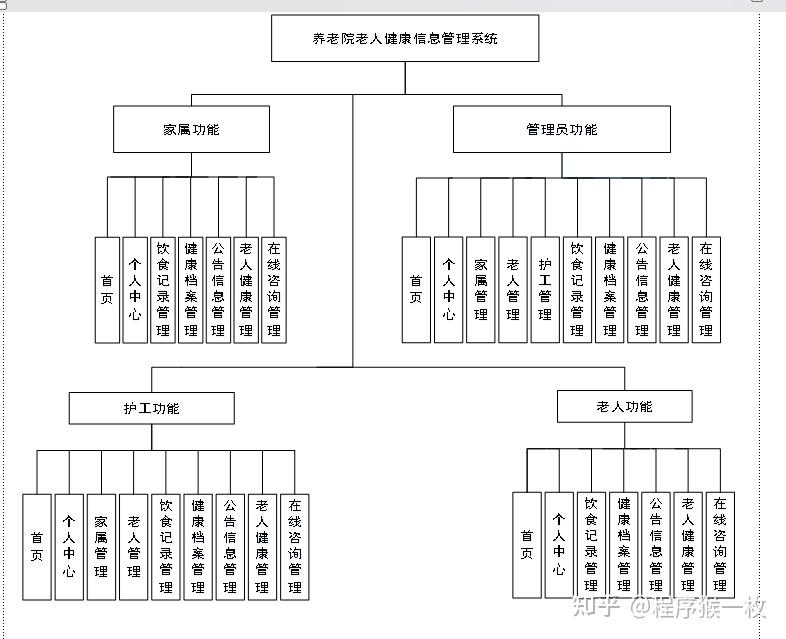 养老院老人健康信息管理系统

家属功能

首页
个人中心
饮食记录管理
健康档案管理
公告信息管理
老人健康管理
在线咨询管理

管理员功能

首页
个人中心
家属管理
老人管理
护工管理
饮食记录管理
健康档案管理
公告信息管理
老人健康管理
在线咨询管理

护工功能

首页
个人中心
家属管理
老人管理
饮食记录管理
健康档案管理
公告信息管理
老人健康管理
在线咨询管理

老人功能

首页
个人中心
饮食记录管理
健康档案管理
公告信息管理
老人健康管理
在线咨询管理

知乎 @程序猿一枚